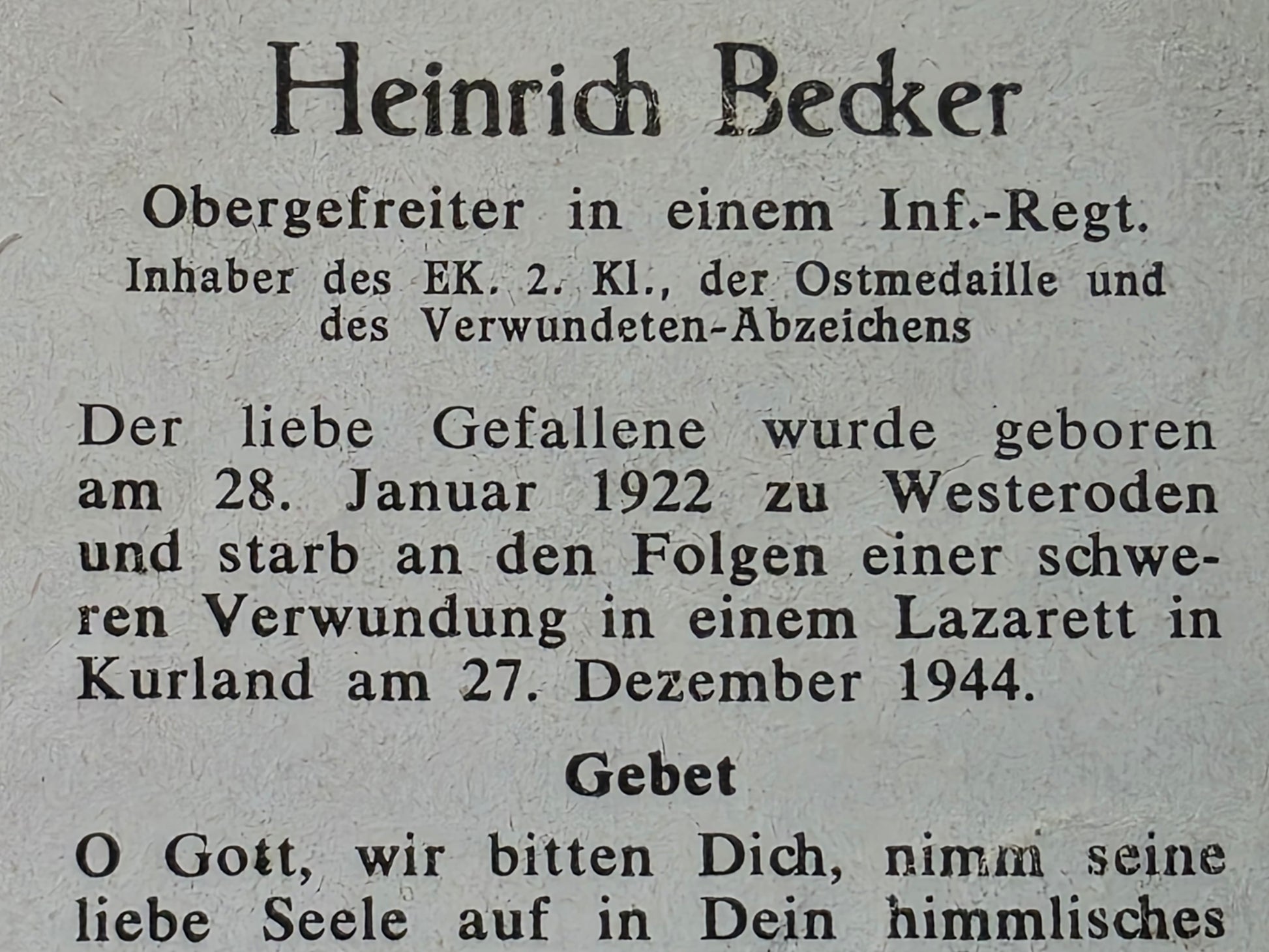 Heinrich Becker

Obergefreiter in einem Inf.-Regt.

Inhaber des EK. 2. Kl., der Ostmedaille und des Verwundeten-Abzeichens

Der liebe Gefallene wurde geboren am 28. Januar 1922 zu Westeroden und starb an den Folgen einer schweren Verwundung in einem Lazarett in Kurland am 27. Dezember 1944.

Gebet

O Gott, wir bitten Dich, nimm seine liebe Seele auf in Dein himmlisches